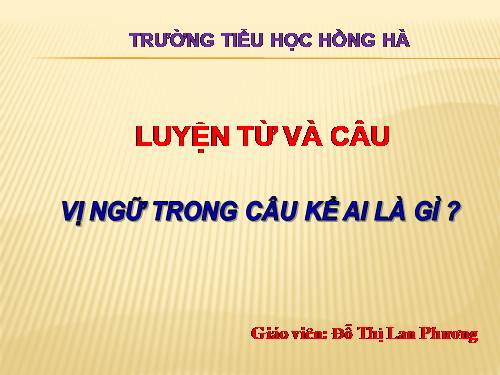 TRƯỜNG TIỂU HỌC HỒNG HÀ

LUYỆN TỪ VÀ CÂU

VỊ NGỮ TRONG CÂU KỂ AI LÀ GÌ ?

Giáo viên: Đỗ Thị Lan Phương